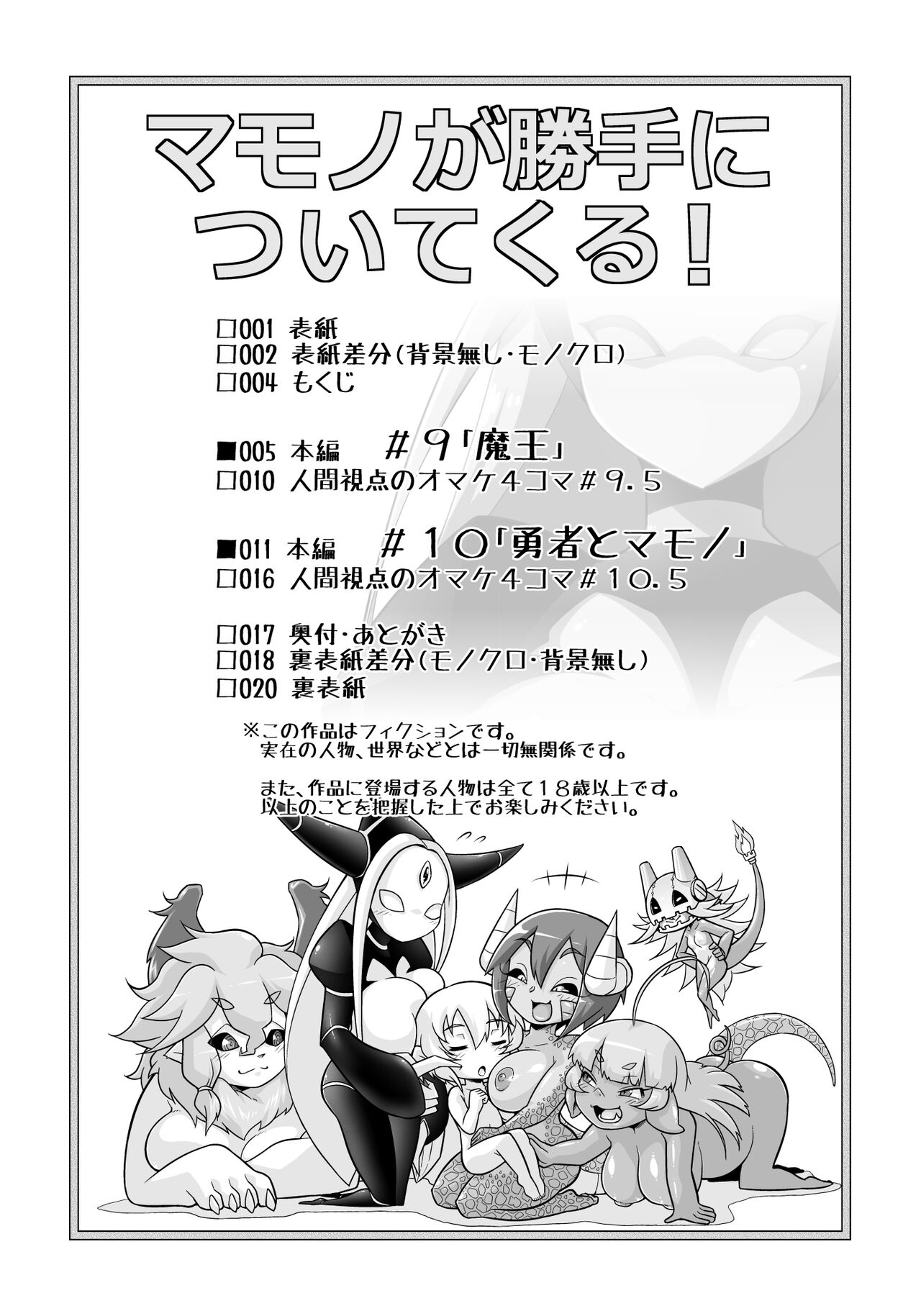 マモノが勝手についてくる!

□001 表紙
□002 表紙差分(背景無し・モノクロ)
□004 もくじ

■005 本編 #9「魔王」
□010 人間視点のオマケ4コマ#9.5

■011 本編 #10「勇者とマモノ」
□016 人間視点のオマケ4コマ#10.5

□017 奥付・あとがき
□018 裏表紙差分(モノクロ・背景無し)
□020 裏表紙

※この作品はフィクションです。
実在の人物、世界などとは一切無関係です。

また、作品に登場する人物は全て18歳以上です。
以上のことを把握した上でお楽しみください。